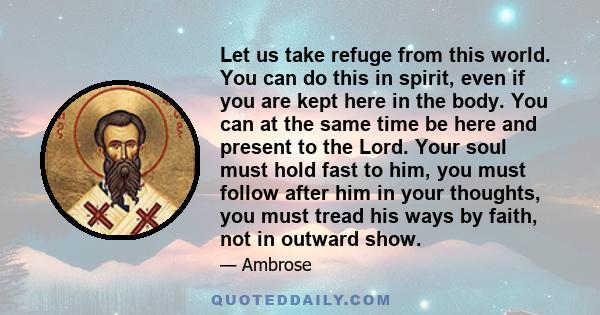 Let us take refuge from this world. You can do this in spirit, even if you are kept here in the body. You can at the same time be here and present to the Lord. Your soul must hold fast to him, you must follow after him in your thoughts, you must tread his ways by faith, not in outward show.

— Ambrose

QUOTEDDAILY.COM